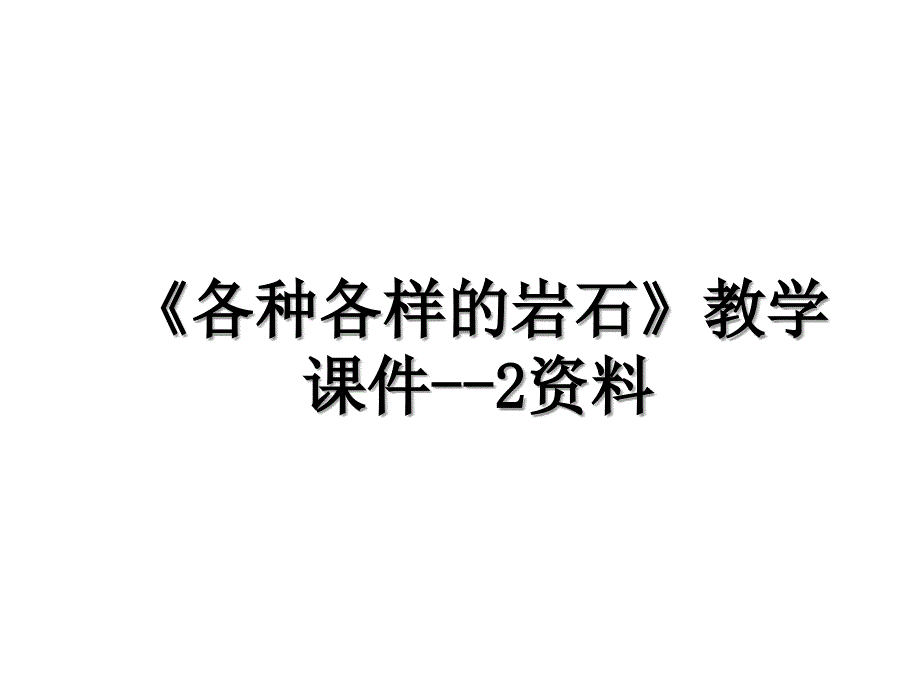 《各种各样的岩石》教学课件--2资料